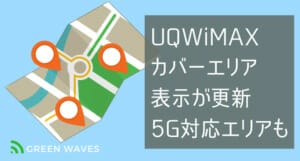 UQWiMAX
カバーエリア
表示が更新
5G対応エリアも

GREEN WAVES